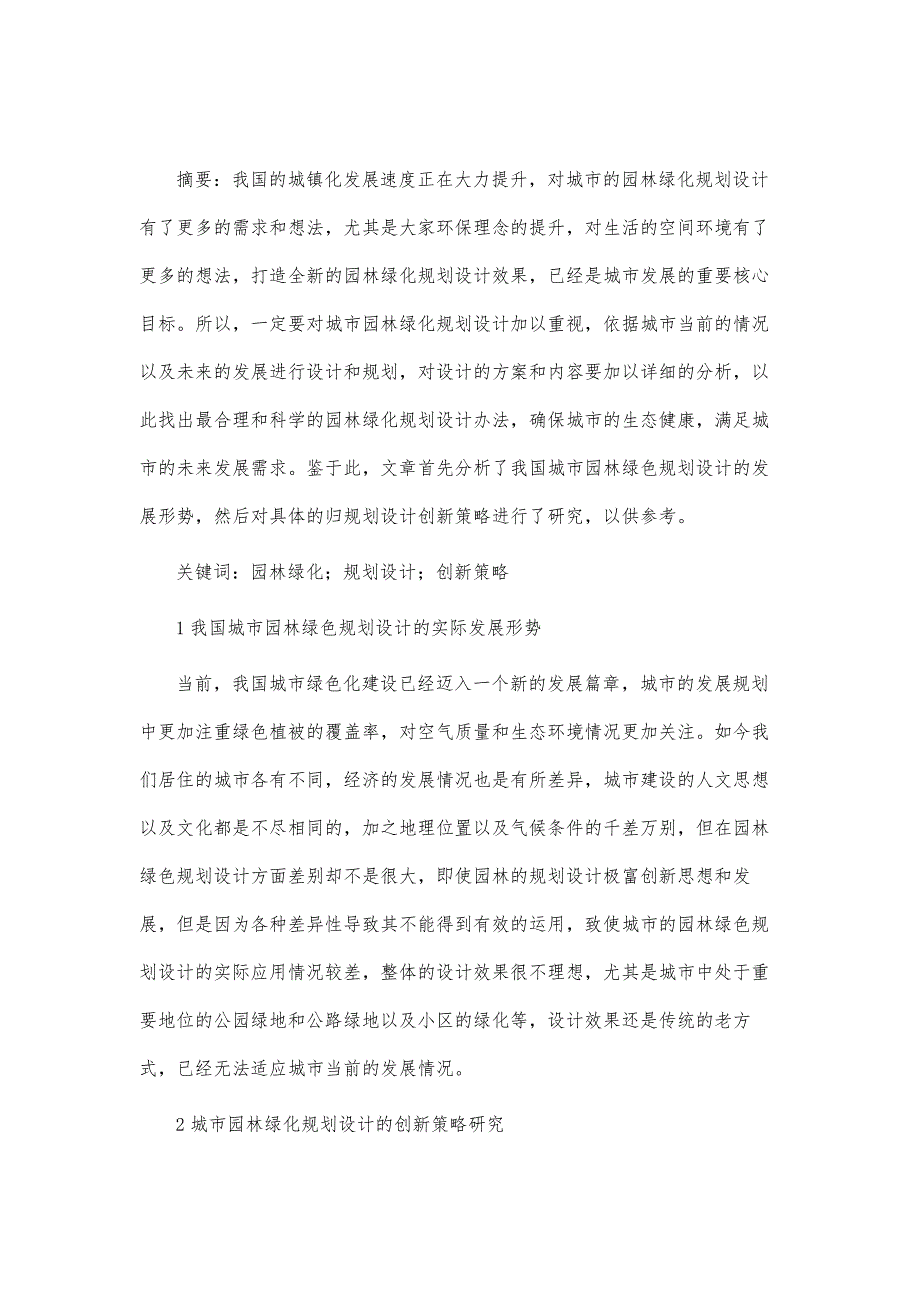 摘要：我国的城镇化发展速度正在大力提升，对城市的园林绿化规划设计有了更多的需求和想法，尤其是大家环保理念的提升，对生活的空间环境有了更多的想法，打造全新的园林绿化规划设计效果，已经是城市发展的重要核心目标。所以，一定要对城市园林绿化规划设计加以重视，依据城市当前的情况以及未来的发展进行设计和规划，对设计的方案和内容要加以详细的分析，以此找出最合理和科学的园林绿化规划设计办法，确保城市的生态健康，满足城市的未来发展需求。鉴于此，文章首先分析了我国城市园林绿色规划设计的发展形势，然后对具体的归规划设计创新策略进行了研究，以供参考。

关键词：园林绿化；规划设计；创新策略

1 我国城市园林绿色规划设计的实际发展形势

当前，我国城市绿色化建设已经迈入一个新的发展篇章，城市的发展规划中更加注重绿色植被的覆盖率，对空气质量和生态环境情况更加关注。如今我们居住的城市各有不同，经济的发展情况也是有所差异，城市建设的人文思想以及文化都是不尽相同的，加之地理位置以及气候条件的千差万别，但在园林绿色规划设计方面差别却不是很大，即使园林的规划设计极富创新思想和发展，但是因为各种差异性导致其不能得到有效的运用，致使城市的园林绿色规划设计的实际应用情况较差，整体的设计效果很不理想，尤其是城市中处于重要地位的公园绿地和公路绿地以及小区的绿化等，设计效果还是传统的老方式，已经无法适应城市当前的发展情况。

2 城市园林绿化规划设计的创新策略研究